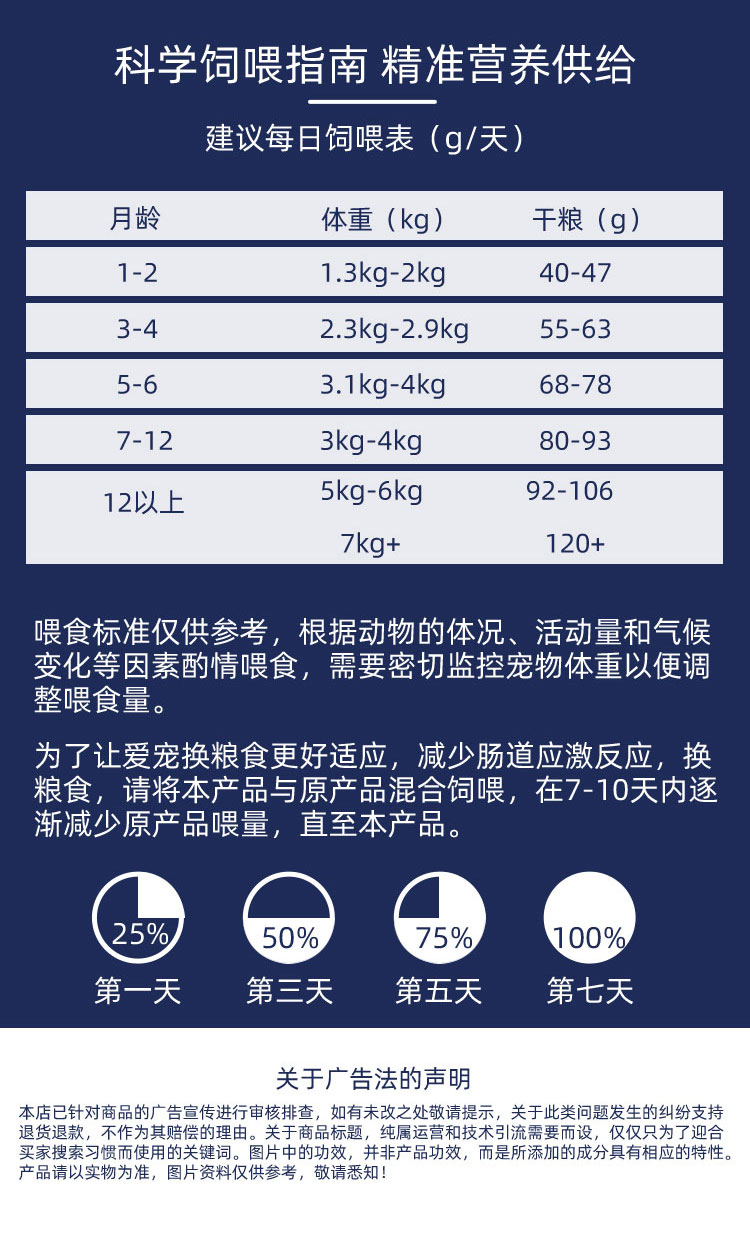 科学饲喂指南 精准营养供给

建议每日饲喂表（g/天）

| 月龄 | 体重（kg） | 干粮（g） |
|---|---|---|
| 1-2 | 1.3kg-2kg | 40-47 |
| 3-4 | 2.3kg-2.9kg | 55-63 |
| 5-6 | 3.1kg-4kg | 68-78 |
| 7-12 | 3kg-4kg | 80-93 |
| 12以上 | 5kg-6kg | 92-106 |
| | 7kg+ | 120+ |

喂食标准仅供参考，根据动物的体况、活动量和气候变化等因素酌情喂食，需要密切监控宠物体重以便调整喂食量。

为了让爱宠换粮食更好适应，减少肠道应激反应，换粮食，请将本产品与原产品混合饲喂，在7-10天内逐渐减少原产品喂量，直至本产品。

25%
第一天

50%
第三天

75%
第五天

100%
第七天

关于广告法的声明

本店已针对商品的广告宣传进行审核排查，如有未改之处敬请提示，关于此类问题发生的纠纷支持退货退款，不作为其赔偿的理由。关于商品标题，纯属运营和技术引流需要而设，仅仅只为了迎合买家搜索习惯而使用的关键词。图片中的功效，并非产品功效，而是所添加的成分具有相应的特性。产品请以实物为准，图片资料仅供参考，敬请悉知！